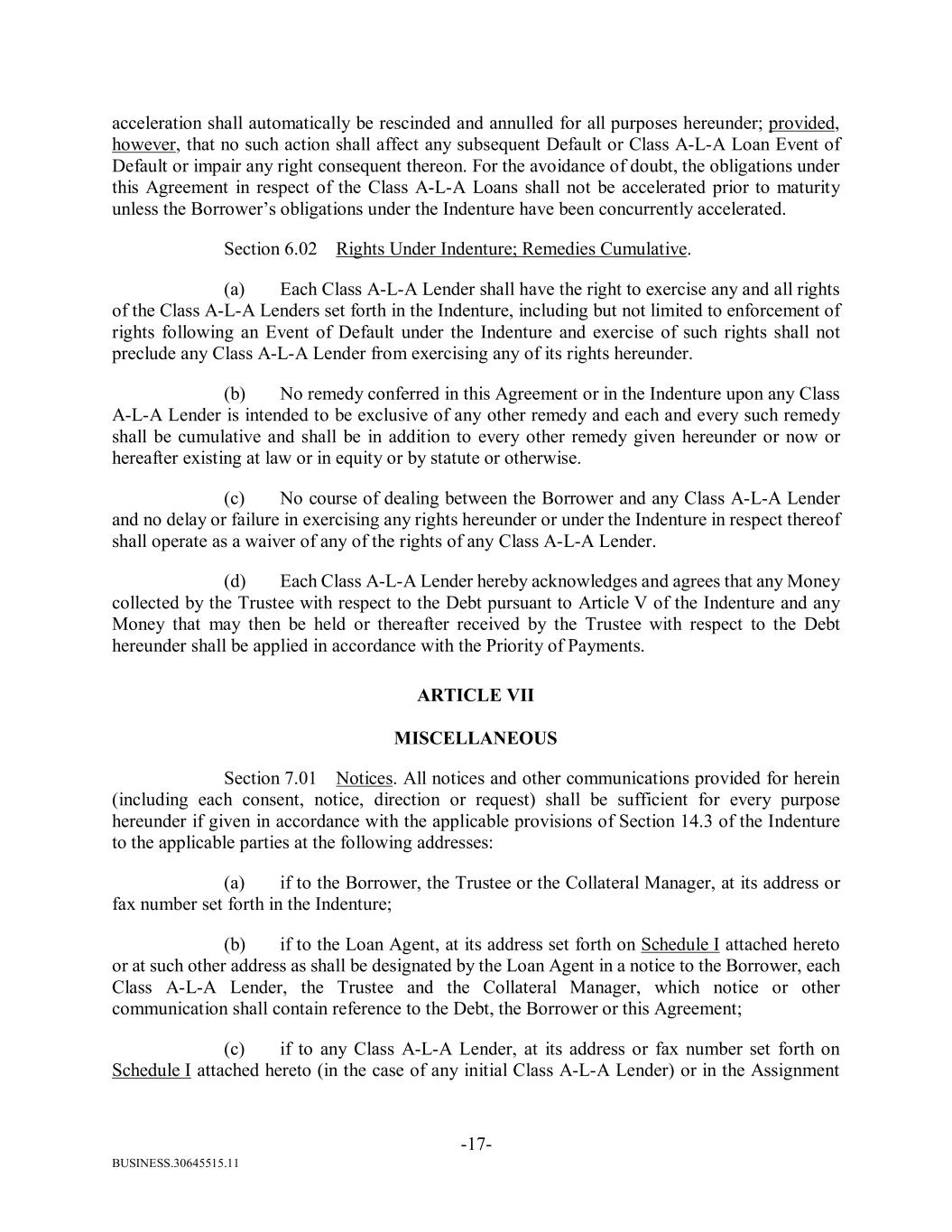 acceleration shall automatically be rescinded and annulled for all purposes hereunder; provided, however, that no such action shall affect any subsequent Default or Class A-L-A Loan Event of Default or impair any right consequent thereon. For the avoidance of doubt, the obligations under this Agreement in respect of the Class A-L-A Loans shall not be accelerated prior to maturity unless the Borrower's obligations under the Indenture have been concurrently accelerated.

Section 6.02 Rights Under Indenture; Remedies Cumulative.

(a) Each Class A-L-A Lender shall have the right to exercise any and all rights of the Class A-L-A Lenders set forth in the Indenture, including but not limited to enforcement of rights following an Event of Default under the Indenture and exercise of such rights shall not preclude any Class A-L-A Lender from exercising any of its rights hereunder.

(b) No remedy conferred in this Agreement or in the Indenture upon any Class A-L-A Lender is intended to be exclusive of any other remedy and each and every such remedy shall be cumulative and shall be in addition to every other remedy given hereunder or now or hereafter existing at law or in equity or by statute or otherwise.

(c) No course of dealing between the Borrower and any Class A-L-A Lender and no delay or failure in exercising any rights hereunder or under the Indenture in respect thereof shall operate as a waiver of any of the rights of any Class A-L-A Lender.

(d) Each Class A-L-A Lender hereby acknowledges and agrees that any Money collected by the Trustee with respect to the Debt pursuant to Article V of the Indenture and any Money that may then be held or thereafter received by the Trustee with respect to the Debt hereunder shall be applied in accordance with the Priority of Payments.

ARTICLE VII

MISCELLANEOUS

Section 7.01 Notices. All notices and other communications provided for herein (including each consent, notice, direction or request) shall be sufficient for every purpose hereunder if given in accordance with the applicable provisions of Section 14.3 of the Indenture to the applicable parties at the following addresses:

(a) if to the Borrower, the Trustee or the Collateral Manager, at its address or fax number set forth in the Indenture;

(b) if to the Loan Agent, at its address set forth on Schedule I attached hereto or at such other address as shall be designated by the Loan Agent in a notice to the Borrower, each Class A-L-A Lender, the Trustee and the Collateral Manager, which notice or other communication shall contain reference to the Debt, the Borrower or this Agreement;

(c) if to any Class A-L-A Lender, at its address or fax number set forth on Schedule I attached hereto (in the case of any initial Class A-L-A Lender) or in the Assignment

-17-

BUSINESS.30645515.11